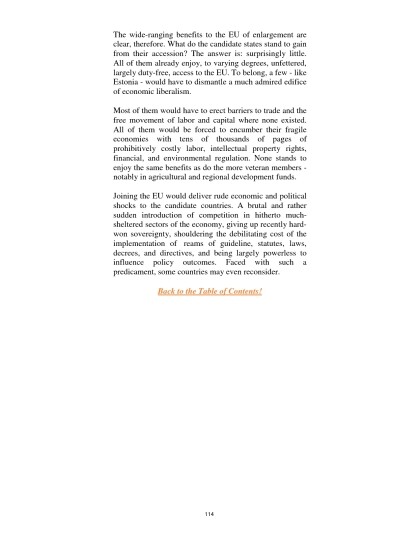 The wide-ranging benefits to the EU of enlargement are clear, therefore. What do the candidate states stand to gain from their accession? The answer is: surprisingly little. All of them already enjoy, to varying degrees, unfettered, largely duty-free, access to the EU. To belong, a few - like Estonia - would have to dismantle a much admired edifice of economic liberalism.

Most of them would have to erect barriers to trade and the free movement of labor and capital where none existed. All of them would be forced to encumber their fragile economies with tens of thousands of pages of prohibitively costly labor, intellectual property rights, financial, and environmental regulation. None stands to enjoy the same benefits as do the more veteran members - notably in agricultural and regional development funds.

Joining the EU would deliver rude economic and political shocks to the candidate countries. A brutal and rather sudden introduction of competition in hitherto much-sheltered sectors of the economy, giving up recently hard-won sovereignty, shouldering the debilitating cost of the implementation of reams of guideline, statutes, laws, decrees, and directives, and being largely powerless to influence policy outcomes. Faced with such a predicament, some countries may even reconsider.

Back to the Table of Contents!

114